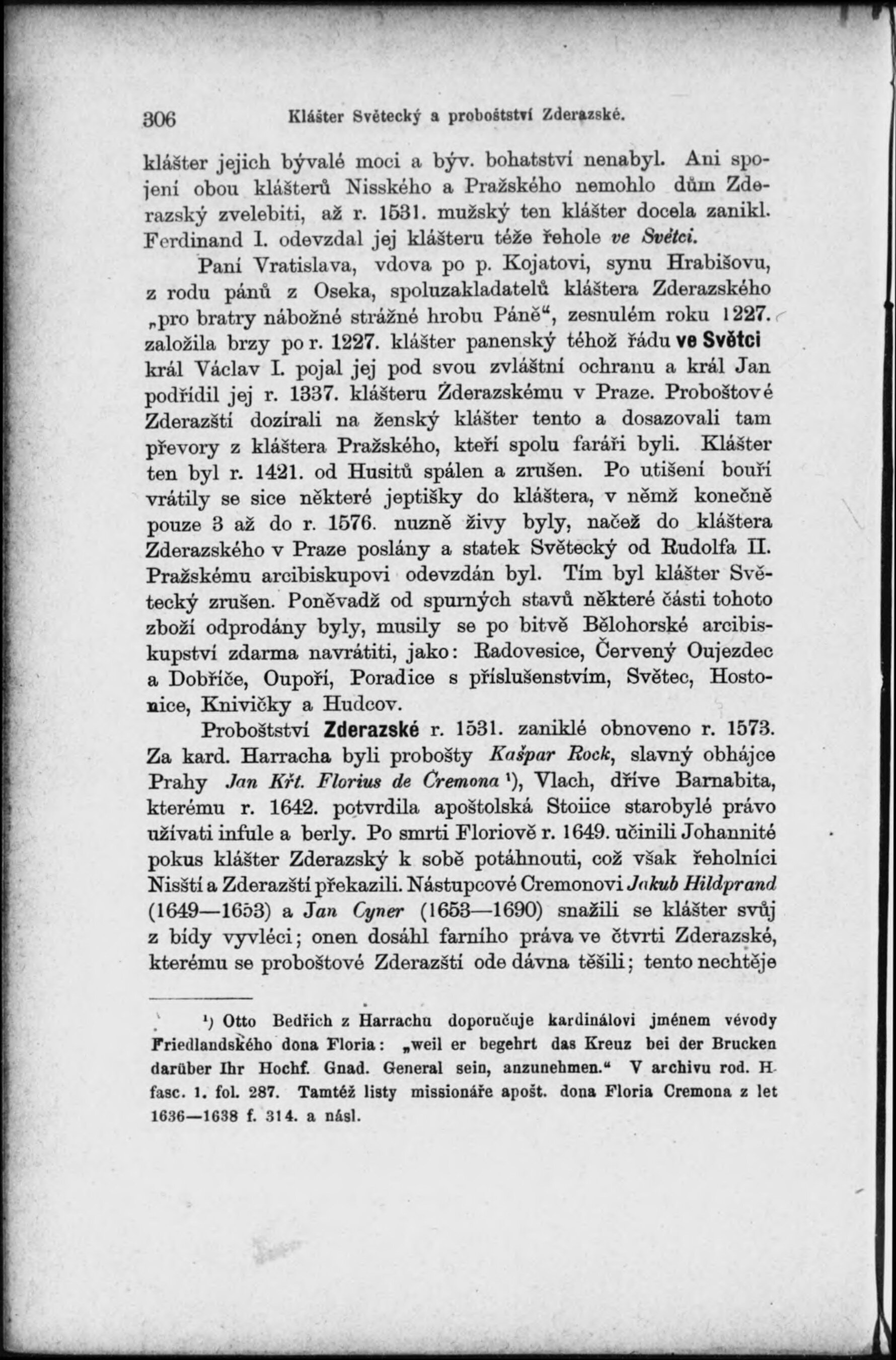 306 Klášter Světecký a proboštství Zderazské.

klášter jejich bývalé moci a býv. bohatství nenabyl. Ani spojení obou klášterů Nisského a Pražského nemohlo dům Zderazský zvelebiti, až r. 1531. mužský ten klášter docela zanikl. Ferdinand I. odevzdal jej klášteru téže řehole ve Světci.

Paní Vratislava, vdova po p. Kojatovi, synu Hrabišovu, z rodu pánů z Oseka, spoluzakladatelů kláštera Zderazského „pro bratry nábožné strážné hrobu Páně“, zesnulém roku 1227. založila brzy po r. 1227. klášter panenský téhož řádu ve Světci král Václav I. pojal jej pod svou zvláštní ochranu a král Jan podřídil jej r. 1337. klášteru Zderazskému v Praze. Proboštové Zderazští dozírali na ženský klášter tento a dosazovali tam převory z kláštera Pražského, kteří spolu faráři byli. Klášter ten byl r. 1421. od Husitů spálen a zrušen. Po utišení bouří vrátily se sice některé jeptišky do kláštera, v němž konečně pouze 3 až do r. 1576. nuzně živy byly, načež do kláštera Zderazského v Praze poslány a statek Světecký od Rudolfa II. Pražskému arcibiskupovi odevzdán byl. Tím byl klášter Světecký zrušen. Poněvadž od spurných stavů některé části tohoto zboží odprodány byly, musily se po bitvě Bělohorské arcibiskupství zdarma navrátiti, jako: Radovesice, Červený Oujezdec a Dobříče, Oupoří, Poradice s příslušenstvím, Světec, Hostonice, Knivičky a Hudcov.

Proboštství Zderazské r. 1531. zaniklé obnoveno r. 1573. Za kard. Harracha byli probošty Kašpar Rock, slavný obhájce Prahy Jan Křt. Florius de Cremona ¹), Vlach, dříve Barnabita, kterému r. 1642. potvrdila apoštolská Stoiice starobylé právo užívati infule a berly. Po smrti Floriově r. 1649. učinili Johannité pokus klášter Zderazský k sobě potáhnouti, což však řeholníci Nisští a Zderazští překazili. Nástupcové Cremonovi Jakub Hildprand (1649—1653) a Jan Cyner (1653—1690) snažili se klášter svůj z bídy vyvléci; onen dosáhl farního práva ve čtvrti Zderazské, kterému se proboštové Zderazští ode dávna těšili; tento nechtěje

¹) Otto Bedřich z Harrachu doporučuje kardinálovi jménem vévody Friedlandského dona Floria: „weil er begehrt das Kreuz bei der Brucken darüber Ihr Hochf. Gnad. General sein, anzunehmen.“ V archivu rod. H. fasc. 1. fol. 287. Tamtéž listy missionáře apošt. dona Floria Cremona z let 1636—1638 f. 314. a násl.